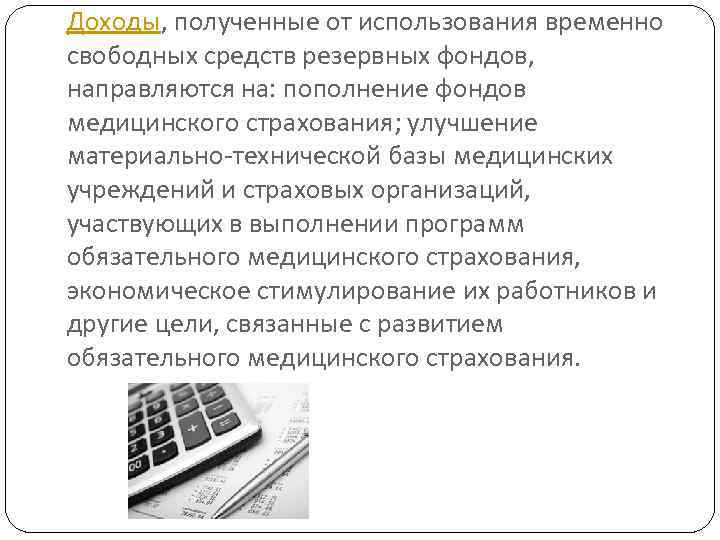 Доходы, полученные от использования временно свободных средств резервных фондов, направляются на: пополнение фондов медицинского страхования; улучшение материально-технической базы медицинских учреждений и страховых организаций, участвующих в выполнении программ обязательного медицинского страхования, экономическое стимулирование их работников и другие цели, связанные с развитием обязательного медицинского страхования.